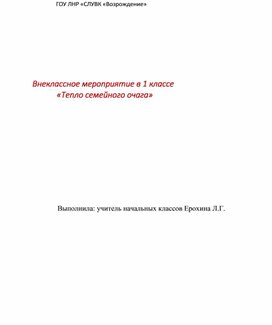 ГОУ ЛНР «СЛУВК «Возрождение»

Внеклассное мероприятие в 1 классе
«Тепло семейного очага»

Выполнила: учитель начальных классов Ерохина Л.Г.